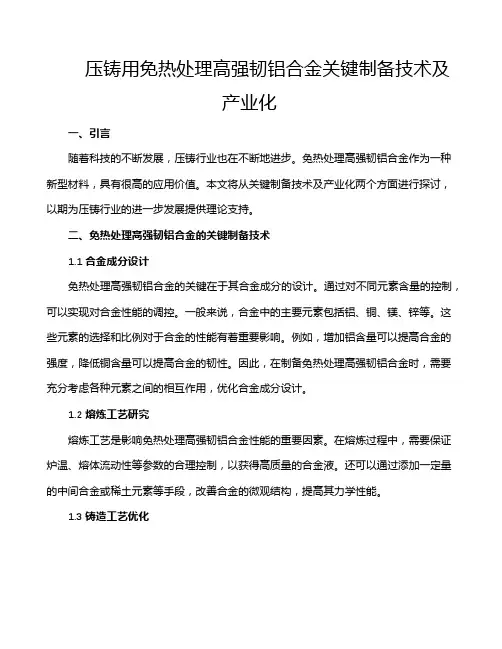 压铸用免热处理高强韧铝合金关键制备技术及产业化

一、引言

随着科技的不断发展，压铸行业也在不断地进步。免热处理高强韧铝合金作为一种新型材料，具有很高的应用价值。本文将从关键制备技术及产业化两个方面进行探讨，以期为压铸行业的进一步发展提供理论支持。

二、免热处理高强韧铝合金的关键制备技术

1.1 合金成分设计

免热处理高强韧铝合金的关键在于其合金成分的设计。通过对不同元素含量的控制，可以实现对合金性能的调控。一般来说，合金中的主要元素包括铝、铜、镁、锌等。这些元素的选择和比例对于合金的性能有着重要影响。例如，增加铝含量可以提高合金的强度，降低铜含量可以提高合金的韧性。因此，在制备免热处理高强韧铝合金时，需要充分考虑各种元素之间的相互作用，优化合金成分设计。

1.2 熔炼工艺研究

熔炼工艺是影响免热处理高强韧铝合金性能的重要因素。在熔炼过程中，需要保证炉温、熔体流动性等参数的合理控制，以获得高质量的合金液。还可以通过添加一定量的中间合金或稀土元素等手段，改善合金的微观结构，提高其力学性能。

1.3 铸造工艺优化